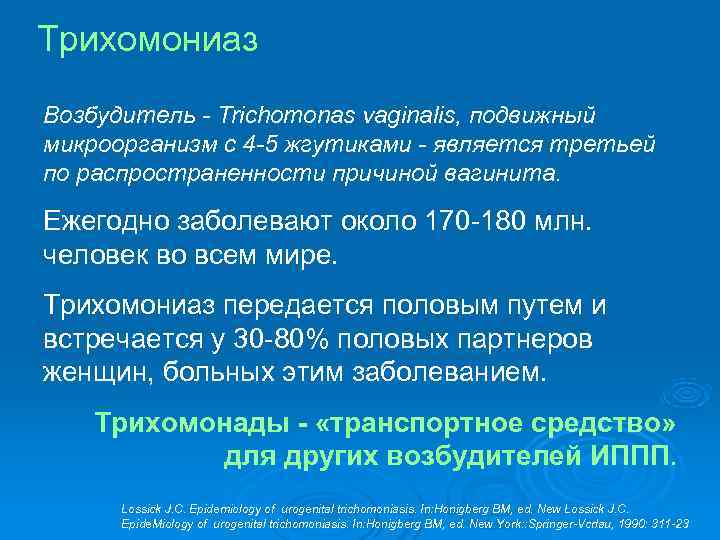 Трихомониаз

Возбудитель - Trichomonas vaginalis, подвижный микроорганизм с 4-5 жгутиками - является третьей по распространенности причиной вагинита.

Ежегодно заболевают около 170-180 млн. человек во всем мире.

Трихомониаз передается половым путем и встречается у 30-80% половых партнеров женщин, больных этим заболеванием.

Трихомонады - «транспортное средство» для других возбудителей ИППП.

Lossick J.C. Epidemiology of urogenital trichomoniasis. In:Honigberg BM, ed. New Lossick J.C. EpideMiology of urogenital trichomoniasis. In:Honigberg BM, ed. New York::Springer-Verlau, 1990: 311-23